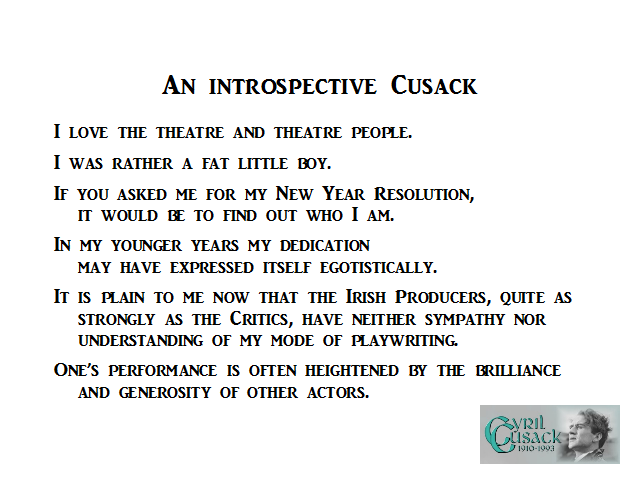 An introspective Cusack

I love the theatre and theatre people.

I was rather a fat little boy.

If you asked me for my New Year Resolution, it would be to find out who I am.

In my younger years my dedication may have expressed itself egotistically.

It is plain to me now that the Irish Producers, quite as strongly as the Critics, have neither sympathy nor understanding of my mode of playwriting.

One's performance is often heightened by the brilliance and generosity of other actors.

Cyril Cusack 1910-1993